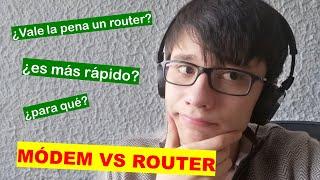 ¿Vale la pena un router?

¿es más rápido?

¿para qué?

MÓDEM VS ROUTER